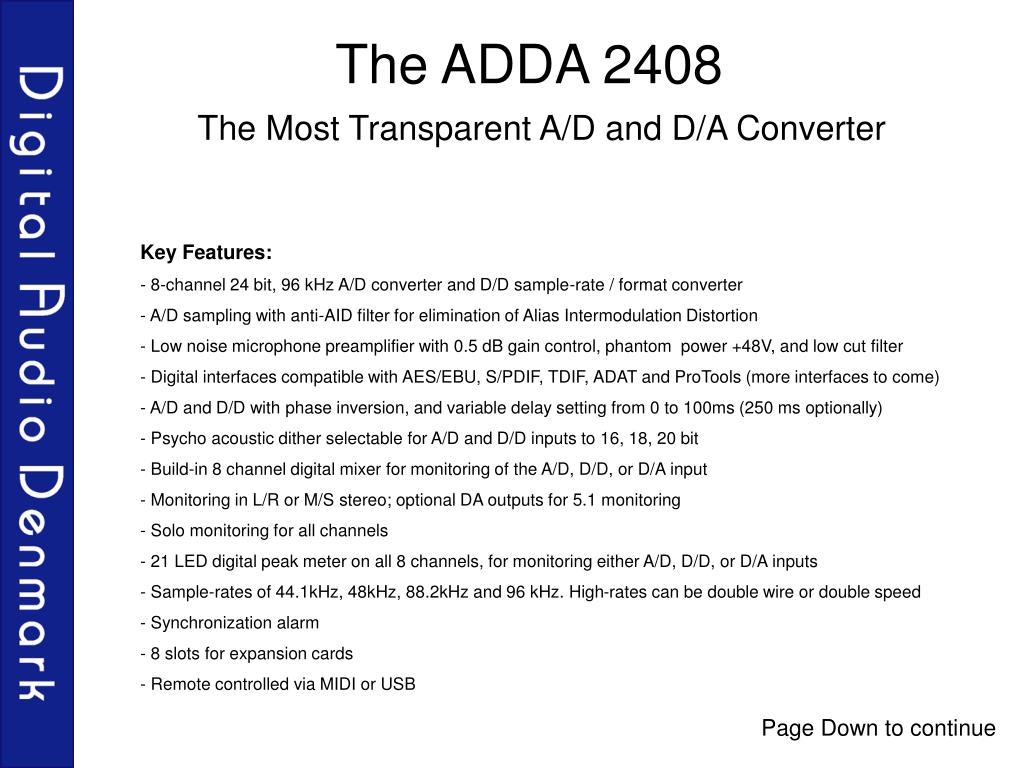 Digital Audio Denmark

The ADDA 2408

The Most Transparent A/D and D/A Converter

Key Features:

- 8-channel 24 bit, 96 kHz A/D converter and D/D sample-rate / format converter

- A/D sampling with anti-AID filter for elimination of Alias Intermodulation Distortion

- Low noise microphone preamplifier with 0.5 dB gain control, phantom power +48V, and low cut filter

- Digital interfaces compatible with AES/EBU, S/PDIF, TDIF, ADAT and ProTools (more interfaces to come)

- A/D and D/D with phase inversion, and variable delay setting from 0 to 100ms (250 ms optionally)

- Psycho acoustic dither selectable for A/D and D/D inputs to 16, 18, 20 bit

- Build-in 8 channel digital mixer for monitoring of the A/D, D/D, or D/A input

- Monitoring in L/R or M/S stereo; optional DA outputs for 5.1 monitoring

- Solo monitoring for all channels

- 21 LED digital peak meter on all 8 channels, for monitoring either A/D, D/D, or D/A inputs

- Sample-rates of 44.1kHz, 48kHz, 88.2kHz and 96 kHz. High-rates can be double wire or double speed

- Synchronization alarm

- 8 slots for expansion cards

- Remote controlled via MIDI or USB

Page Down to continue